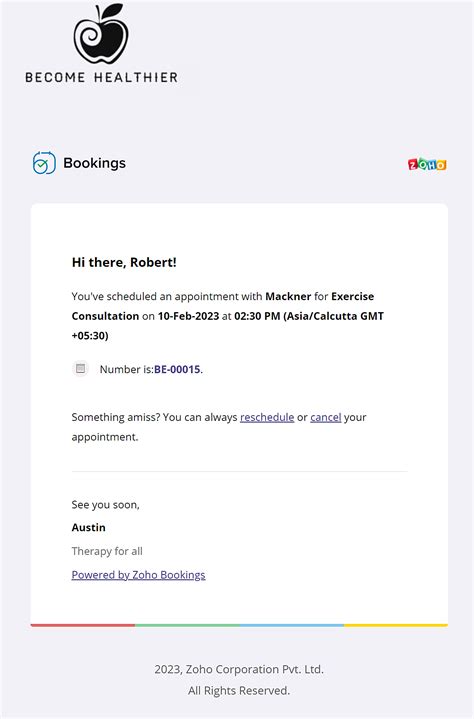 BECOME HEALTHIER

Bookings

ZOHO

Hi there, Robert!

You've scheduled an appointment with Mackner for Exercise Consultation on 10-Feb-2023 at 02:30 PM (Asia/Calcutta GMT +05:30)

Number is:BE-00015.

Something amiss? You can always reschedule or cancel your appointment.

See you soon,

Austin

Therapy for all

Powered by Zoho Bookings

2023, Zoho Corporation Pvt. Ltd.
All Rights Reserved.